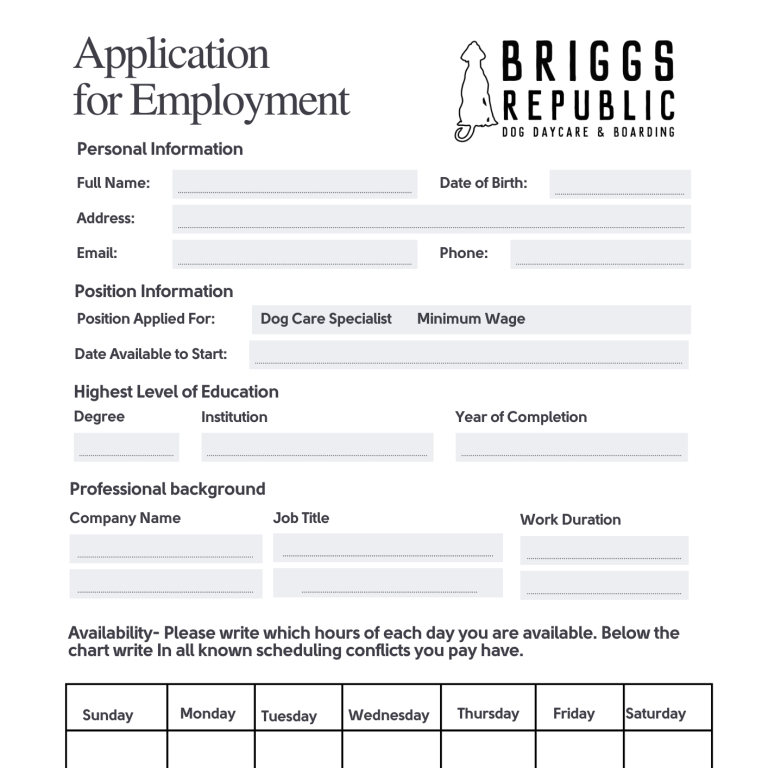 Application for Employment

BRIGGS REPUBLIC
DOG DAYCARE & BOARDING

Personal Information

Full Name:

Date of Birth:

Address:

Email:

Phone:

Position Information

Position Applied For: Dog Care Specialist Minimum Wage

Date Available to Start:

Highest Level of Education

Degree

Institution

Year of Completion

Professional background

Company Name

Job Title

Work Duration

Availability- Please write which hours of each day you are available. Below the chart write In all known scheduling conflicts you pay have.

| Sunday | Monday | Tuesday | Wednesday | Thursday | Friday | Saturday |
|---|---|---|---|---|---|---|
| | | | | | | |